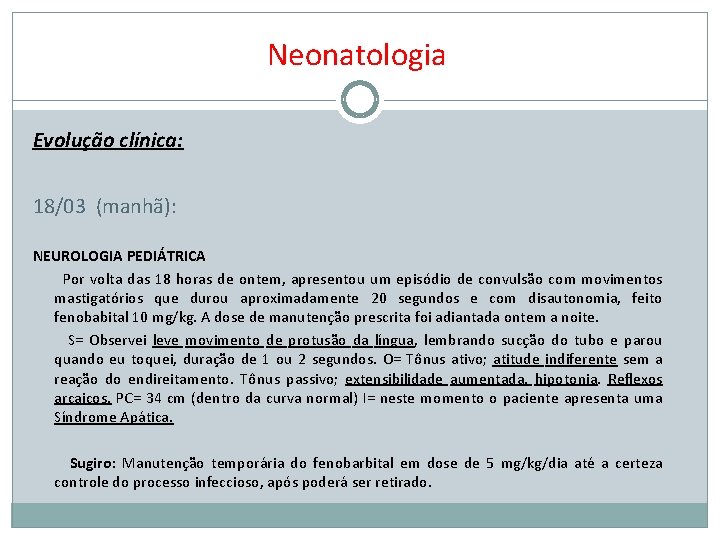 Neonatologia

Evolução clínica:

18/03 (manhã):

NEUROLOGIA PEDIÁTRICA

Por volta das 18 horas de ontem, apresentou um episódio de convulsão com movimentos mastigatórios que durou aproximadamente 20 segundos e com disautonomia, feito fenobabital 10 mg/kg. A dose de manutenção prescrita foi adiantada ontem a noite.

S= Observei leve movimento de protusão da língua, lembrando sucção do tubo e parou quando eu toquei, duração de 1 ou 2 segundos. O= Tônus ativo; atitude indiferente sem a reação do endireitamento. Tônus passivo; extensibilidade aumentada, hipotonia. Reflexos arcaicos. PC= 34 cm (dentro da curva normal) I= neste momento o paciente apresenta uma Síndrome Apática.

Sugiro: Manutenção temporária do fenobarbital em dose de 5 mg/kg/dia até a certeza controle do processo infeccioso, após poderá ser retirado.